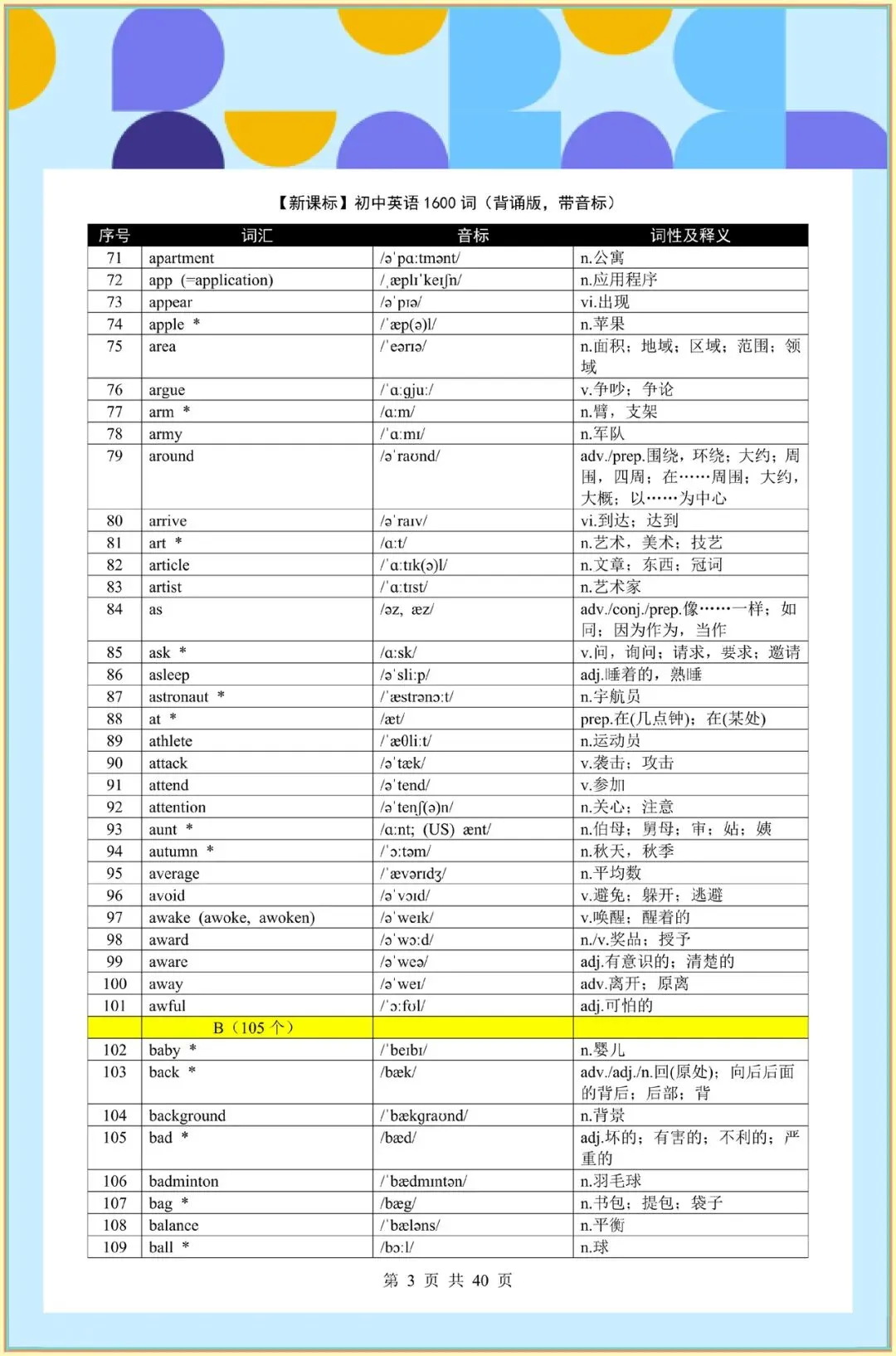 【新课标】初中英语 1600 词（背诵版，带音标）

| 序号 | 词汇 | 音标 | 词性及释义 |
|---|---|---|---|
| 71 | apartment | /əˈpɑːtmənt/ | n.公寓 |
| 72 | app (=application) | /ˌæplɪˈkeɪʃn/ | n.应用程序 |
| 73 | appear | /əˈpɪə/ | vi.出现 |
| 74 | apple * | /ˈæp(ə)l/ | n.苹果 |
| 75 | area | /ˈeərɪə/ | n.面积；地域；区域；范围；领域 |
| 76 | argue | /ˈɑːgjuː/ | v.争吵；争论 |
| 77 | arm * | /ɑːm/ | n.臂，支架 |
| 78 | army | /ˈɑːmɪ/ | n.军队 |
| 79 | around | /əˈraʊnd/ | adv./prep.围绕，环绕；大约；周围，四周；在……周围；大约，大概；以……为中心 |
| 80 | arrive | /əˈraɪv/ | vi.到达；达到 |
| 81 | art * | /ɑːt/ | n.艺术，美术；技艺 |
| 82 | article | /ˈɑːtɪk(ə)l/ | n.文章；东西；冠词 |
| 83 | artist | /ˈɑːtɪst/ | n.艺术家 |
| 84 | as | /əz, æz/ | adv./conj./prep.像……一样；如同；因为作为，当作 |
| 85 | ask * | /ɑːsk/ | v.问，询问；请求，要求；邀请 |
| 86 | asleep | /əˈsliːp/ | adj.睡着的，熟睡 |
| 87 | astronaut * | /ˈæstrənɔːt/ | n.宇航员 |
| 88 | at * | /æt/ | prep.在(几点钟)；在(某处) |
| 89 | athlete | /ˈæθliːt/ | n.运动员 |
| 90 | attack | /əˈtæk/ | v.袭击；攻击 |
| 91 | attend | /əˈtend/ | v.参加 |
| 92 | attention | /əˈtenʃ(ə)n/ | n.关心；注意 |
| 93 | aunt * | /ɑːnt; (US) ænt/ | n.伯母；舅母；审；姑；姨 |
| 94 | autumn * | /ˈɔːtəm/ | n.秋天，秋季 |
| 95 | average | /ˈævərɪdʒ/ | n.平均数 |
| 96 | avoid | /əˈvɔɪd/ | v.避免；躲开；逃避 |
| 97 | awake (awoke, awoken) | /əˈweɪk/ | v.唤醒；醒着的 |
| 98 | award | /əˈwɔːd/ | n./v.奖品；授予 |
| 99 | aware | /əˈweə/ | adj.有意识的；清楚的 |
| 100 | away | /əˈweɪ/ | adv.离开；原离 |
| 101 | awful | /ˈɔːfʊl/ | adj.可怕的 |
| | B（105 个） | | |
| 102 | baby * | /ˈbeɪbɪ/ | n.婴儿 |
| 103 | back * | /bæk/ | adv./adj./n.回(原处)；向后后面的背后；后部；背 |
| 104 | background | /ˈbækgraʊnd/ | n.背景 |
| 105 | bad * | /bæd/ | adj.坏的；有害的；不利的；严重的 |
| 106 | badminton | /ˈbædmɪntən/ | n.羽毛球 |
| 107 | bag * | /bæg/ | n.书包；提包；袋子 |
| 108 | balance | /ˈbæləns/ | n.平衡 |
| 109 | ball * | /bɔːl/ | n.球 |

第 3 页 共 40 页